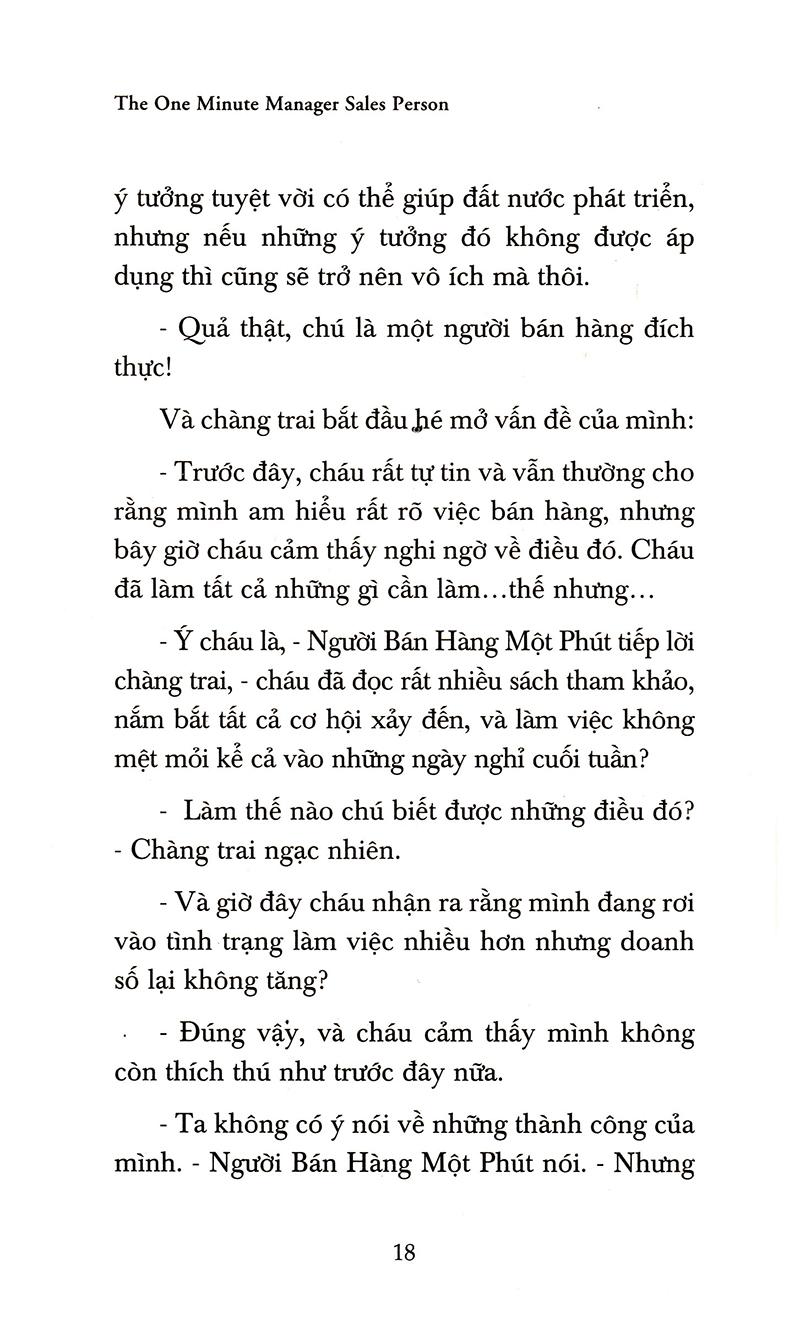 The One Minute Manager Sales Person

ý tưởng tuyệt vời có thể giúp đất nước phát triển, nhưng nếu những ý tưởng đó không được áp dụng thì cũng sẽ trở nên vô ích mà thôi.

- Quả thật, chú là một người bán hàng đích thực!

Và chàng trai bắt đầu hé mở vấn đề của mình:

- Trước đây, cháu rất tự tin và vẫn thường cho rằng mình am hiểu rất rõ việc bán hàng, nhưng bây giờ cháu cảm thấy nghi ngờ về điều đó. Cháu đã làm tất cả những gì cần làm…thế nhưng…

- Ý cháu là, - Người Bán Hàng Một Phút tiếp lời chàng trai, - cháu đã đọc rất nhiều sách tham khảo, nắm bắt tất cả cơ hội xảy đến, và làm việc không mệt mỏi kể cả vào những ngày nghỉ cuối tuần?

- Làm thế nào chú biết được những điều đó? - Chàng trai ngạc nhiên.

- Và giờ đây cháu nhận ra rằng mình đang rơi vào tình trạng làm việc nhiều hơn nhưng doanh số lại không tăng?

- Đúng vậy, và cháu cảm thấy mình không còn thích thú như trước đây nữa.

- Ta không có ý nói về những thành công của mình. - Người Bán Hàng Một Phút nói. - Nhưng

18